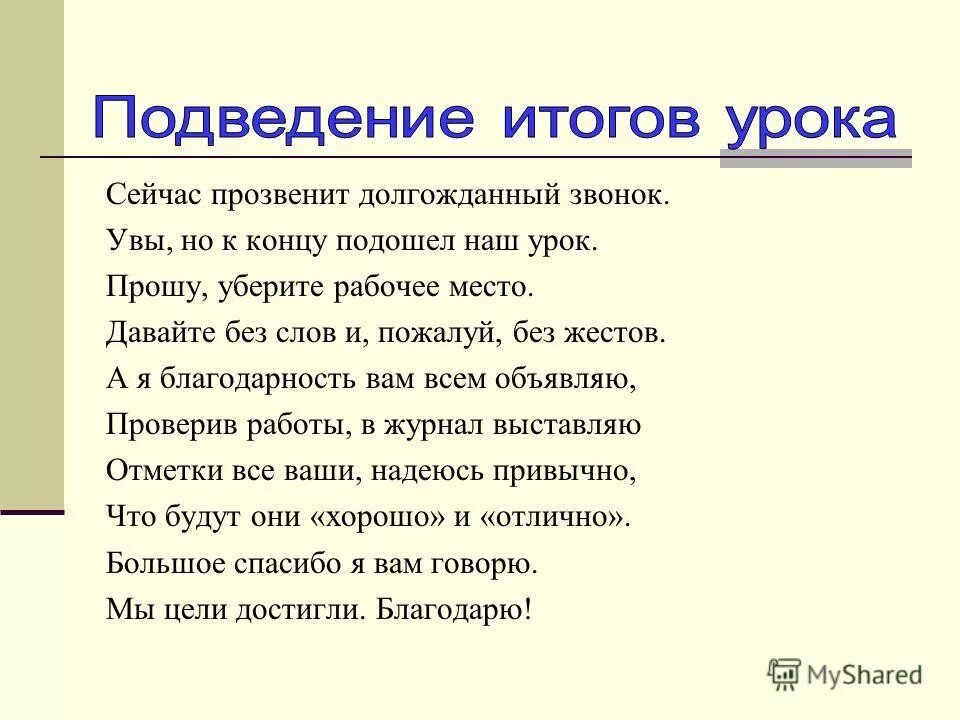 Подведение итогов урока

Сейчас прозвенит долгожданный звонок.
Увы, но к концу подошел наш урок.
Прошу, уберите рабочее место.
Давайте без слов и, пожалуй, без жестов.
А я благодарность вам всем объявляю,
Проверив работы, в журнал выставляю
Отметки все ваши, надеюсь привычно,
Что будут они «хорошо» и «отлично».
Большое спасибо я вам говорю.
Мы цели достигли. Благодарю!

MyShared